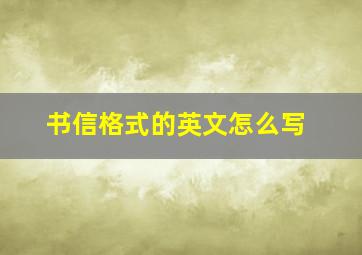 书信格式的英文怎么写